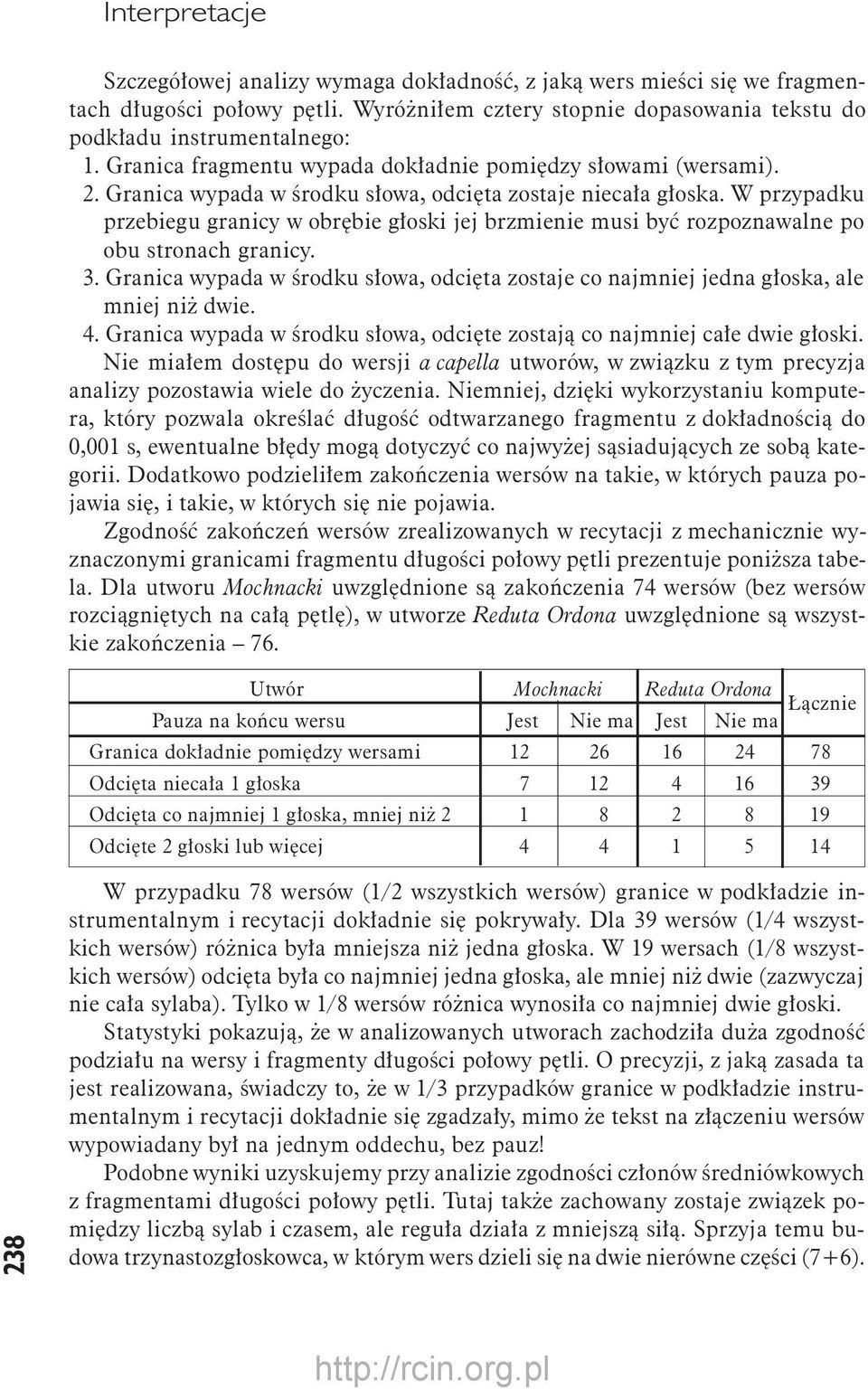 Interpretacje

Szczegółowej analizy wymaga dokładność, z jaką wers mieści się we fragmentach długości połowy pętli. Wyróżniłem cztery stopnie dopasowania tekstu do podkładu instrumentalnego:
1. Granica fragmentu wypada dokładnie pomiędzy słowami (wersami).
2. Granica wypada w środku słowa, odcięta zostaje niecała głoska. W przypadku przebiegu granicy w obrębie głoski jej brzmienie musi być rozpoznawalne po obu stronach granicy.
3. Granica wypada w środku słowa, odcięta zostaje co najmniej jedna głoska, ale mniej niż dwie.
4. Granica wypada w środku słowa, odcięte zostają co najmniej całe dwie głoski.
Nie miałem dostępu do wersji a capella utworów, w związku z tym precyzja analizy pozostawia wiele do życzenia. Niemniej, dzięki wykorzystaniu komputera, który pozwala określać długość odtwarzanego fragmentu z dokładnością do 0,001 s, ewentualne błędy mogą dotyczyć co najwyżej sąsiadujących ze sobą kategorii. Dodatkowo podzieliłem zakończenia wersów na takie, w których pauza pojawia się, i takie, w których się nie pojawia.

Zgodność zakończeń wersów zrealizowanych w recytacji z mechanicznie wyznaczonymi granicami fragmentu długości połowy pętli prezentuje poniższa tabela. Dla utworu Mochnacki uwzględnione są zakończenia 74 wersów (bez wersów rozciągniętych na całą pętlę), w utworze Reduta Ordona uwzględnione są wszystkie zakończenia – 76.

| Utwór | Mochnacki | | Reduta Ordona | | Łącznie |
|---|---|---|---|---|---|
| Pauza na końcu wersu | Jest | Nie ma | Jest | Nie ma | |
| Granica dokładnie pomiędzy wersami | 12 | 26 | 16 | 24 | 78 |
| Odcięta niecała 1 głoska | 7 | 12 | 4 | 16 | 39 |
| Odcięta co najmniej 1 głoska, mniej niż 2 | 1 | 8 | 2 | 8 | 19 |
| Odcięte 2 głoski lub więcej | 4 | 4 | 1 | 5 | 14 |

W przypadku 78 wersów (1/2 wszystkich wersów) granice w podkładzie instrumentalnym i recytacji dokładnie się pokrywały. Dla 39 wersów (1/4 wszystkich wersów) różnica była mniejsza niż jedna głoska. W 19 wersach (1/8 wszystkich wersów) odcięta była co najmniej jedna głoska, ale mniej niż dwie (zazwyczaj nie cała sylaba). Tylko w 1/8 wersów różnica wynosiła co najmniej dwie głoski.

Statystyki pokazują, że w analizowanych utworach zachodziła duża zgodność podziału na wersy i fragmenty długości połowy pętli. O precyzji, z jaką zasada ta jest realizowana, świadczy to, że w 1/3 przypadków granice w podkładzie instrumentalnym i recytacji dokładnie się zgadzały, mimo że tekst na złączeniu wersów wypowiadany był na jednym oddechu, bez pauz!

Podobne wyniki uzyskujemy przy analizie zgodności członów średniówkowych z fragmentami długości połowy pętli. Tutaj także zachowany zostaje związek pomiędzy liczbą sylab i czasem, ale reguła działa z mniejszą siłą. Sprzyja temu budowa trzynastozgłoskowca, w którym wers dzieli się na dwie nierówne części (7+6).

238

http://rcin.org.pl